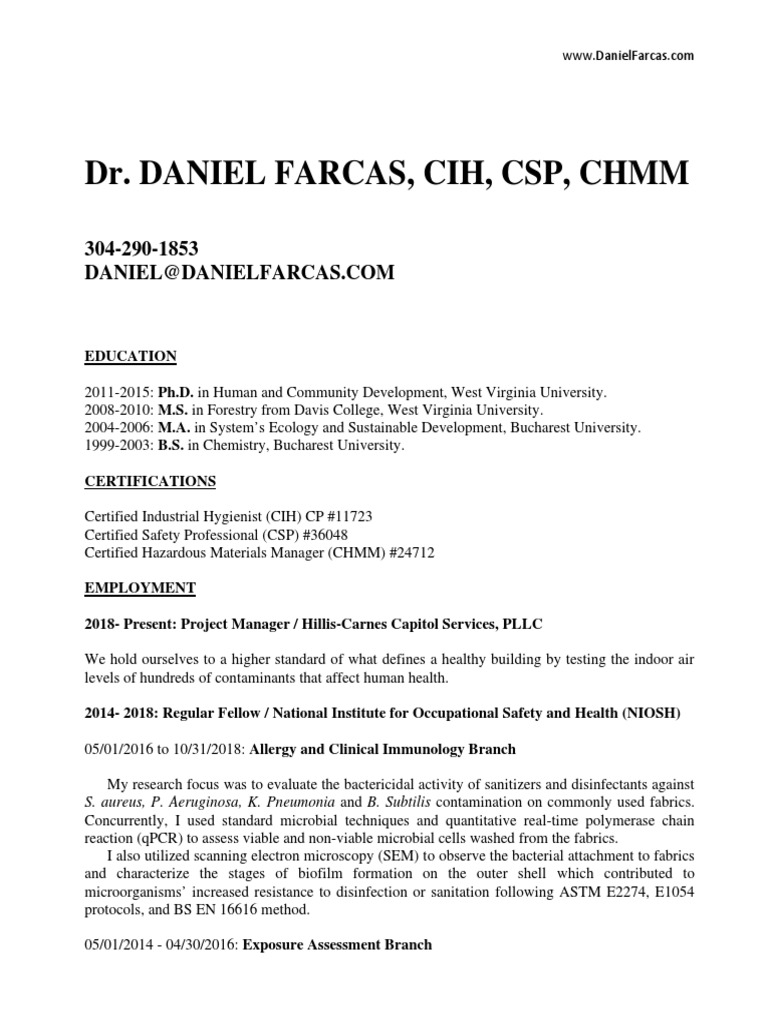 www.DanielFarcas.com

Dr. DANIEL FARCAS, CIH, CSP, CHMM

304-290-1853
DANIEL@DANIELFARCAS.COM

EDUCATION

2011-2015: Ph.D. in Human and Community Development, West Virginia University.
2008-2010: M.S. in Forestry from Davis College, West Virginia University.
2004-2006: M.A. in System's Ecology and Sustainable Development, Bucharest University.
1999-2003: B.S. in Chemistry, Bucharest University.

CERTIFICATIONS

Certified Industrial Hygienist (CIH) CP #11723
Certified Safety Professional (CSP) #36048
Certified Hazardous Materials Manager (CHMM) #24712

EMPLOYMENT

2018- Present: Project Manager / Hillis-Carnes Capitol Services, PLLC

We hold ourselves to a higher standard of what defines a healthy building by testing the indoor air levels of hundreds of contaminants that affect human health.

2014- 2018: Regular Fellow / National Institute for Occupational Safety and Health (NIOSH)

05/01/2016 to 10/31/2018: Allergy and Clinical Immunology Branch

My research focus was to evaluate the bactericidal activity of sanitizers and disinfectants against S. aureus, P. Aeruginosa, K. Pneumonia and B. Subtilis contamination on commonly used fabrics. Concurrently, I used standard microbial techniques and quantitative real-time polymerase chain reaction (qPCR) to assess viable and non-viable microbial cells washed from the fabrics.

I also utilized scanning electron microscopy (SEM) to observe the bacterial attachment to fabrics and characterize the stages of biofilm formation on the outer shell which contributed to microorganisms' increased resistance to disinfection or sanitation following ASTM E2274, E1054 protocols, and BS EN 16616 method.

05/01/2014 - 04/30/2016: Exposure Assessment Branch